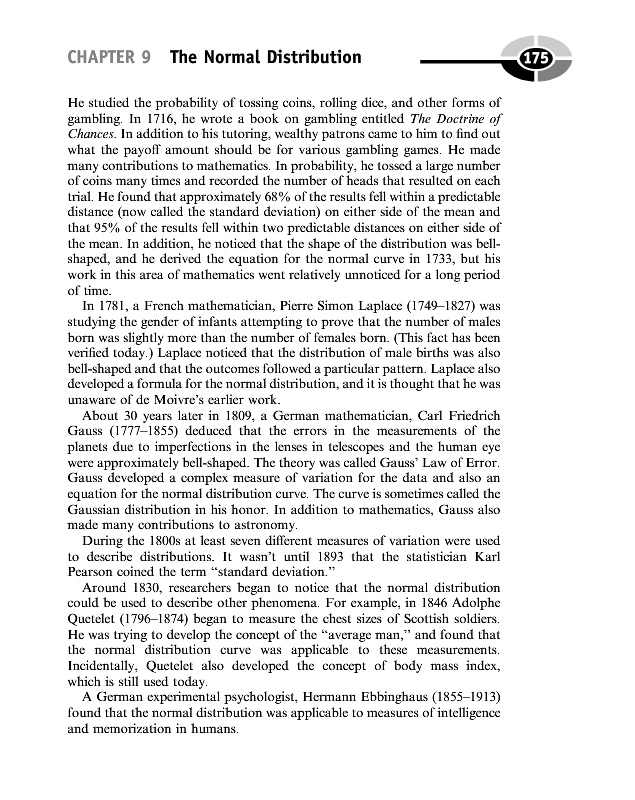 CHAPTER 9 The Normal Distribution

175

He studied the probability of tossing coins, rolling dice, and other forms of gambling. In 1716, he wrote a book on gambling entitled The Doctrine of Chances. In addition to his tutoring, wealthy patrons came to him to find out what the payoff amount should be for various gambling games. He made many contributions to mathematics. In probability, he tossed a large number of coins many times and recorded the number of heads that resulted on each trial. He found that approximately 68% of the results fell within a predictable distance (now called the standard deviation) on either side of the mean and that 95% of the results fell within two predictable distances on either side of the mean. In addition, he noticed that the shape of the distribution was bell-shaped, and he derived the equation for the normal curve in 1733, but his work in this area of mathematics went relatively unnoticed for a long period of time.

In 1781, a French mathematician, Pierre Simon Laplace (1749–1827) was studying the gender of infants attempting to prove that the number of males born was slightly more than the number of females born. (This fact has been verified today.) Laplace noticed that the distribution of male births was also bell-shaped and that the outcomes followed a particular pattern. Laplace also developed a formula for the normal distribution, and it is thought that he was unaware of de Moivre's earlier work.

About 30 years later in 1809, a German mathematician, Carl Friedrich Gauss (1777–1855) deduced that the errors in the measurements of the planets due to imperfections in the lenses in telescopes and the human eye were approximately bell-shaped. The theory was called Gauss' Law of Error. Gauss developed a complex measure of variation for the data and also an equation for the normal distribution curve. The curve is sometimes called the Gaussian distribution in his honor. In addition to mathematics, Gauss also made many contributions to astronomy.

During the 1800s at least seven different measures of variation were used to describe distributions. It wasn't until 1893 that the statistician Karl Pearson coined the term "standard deviation."

Around 1830, researchers began to notice that the normal distribution could be used to describe other phenomena. For example, in 1846 Adolphe Quetelet (1796–1874) began to measure the chest sizes of Scottish soldiers. He was trying to develop the concept of the "average man," and found that the normal distribution curve was applicable to these measurements. Incidentally, Quetelet also developed the concept of body mass index, which is still used today.

A German experimental psychologist, Hermann Ebbinghaus (1855–1913) found that the normal distribution was applicable to measures of intelligence and memorization in humans.